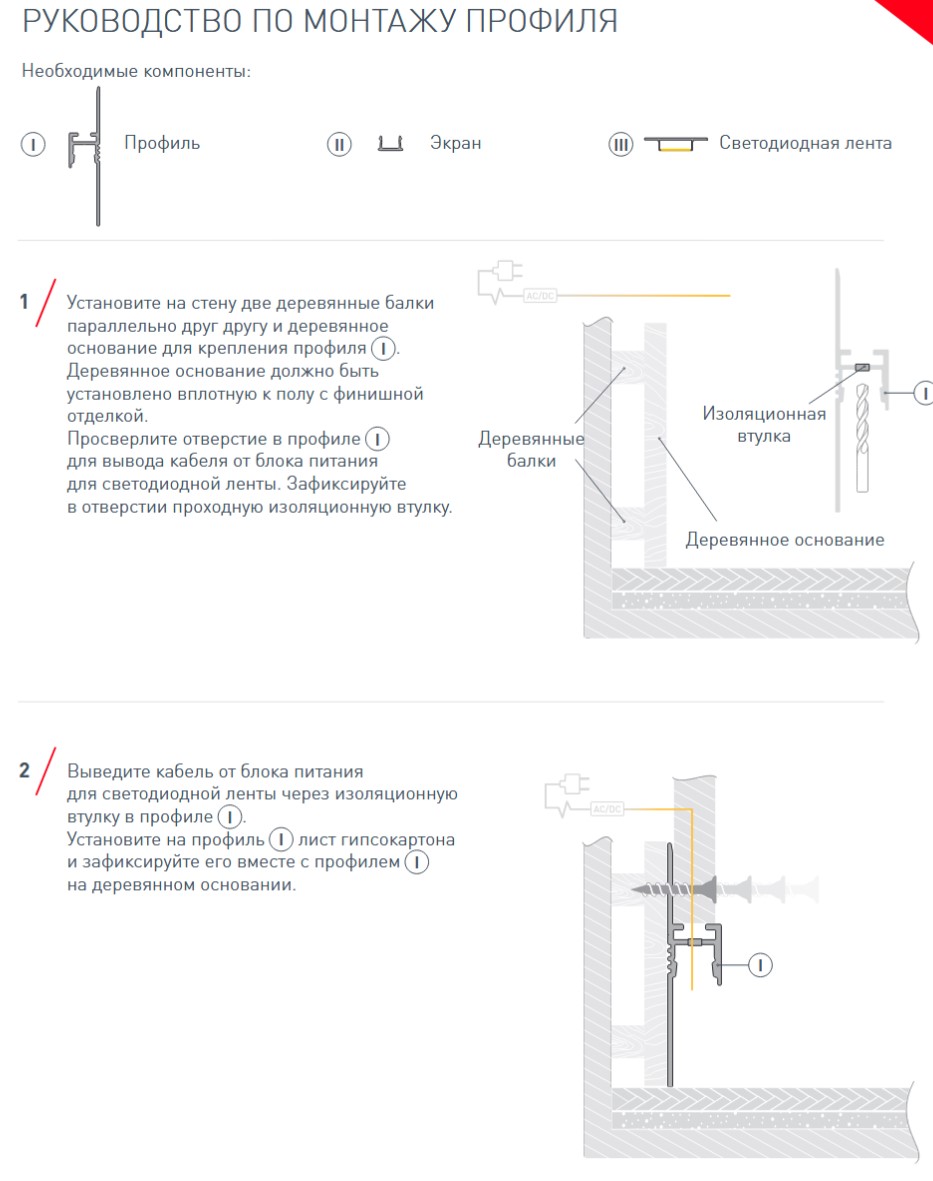 РУКОВОДСТВО ПО МОНТАЖУ ПРОФИЛЯ

Необходимые компоненты:

I Профиль

II Экран

III Светодиодная лента

1 / Установите на стену две деревянные балки параллельно друг другу и деревянное основание для крепления профиля I. Деревянное основание должно быть установлено вплотную к полу с финишной отделкой.
Просверлите отверстие в профиле I для вывода кабеля от блока питания для светодиодной ленты. Зафиксируйте в отверстии проходную изоляционную втулку.

AC/DC

Деревянные балки

Изоляционная втулка

I

Деревянное основание

2 / Выведите кабель от блока питания для светодиодной ленты через изоляционную втулку в профиле I.
Установите на профиль I лист гипсокартона и зафиксируйте его вместе с профилем I на деревянном основании.

AC/DC

I